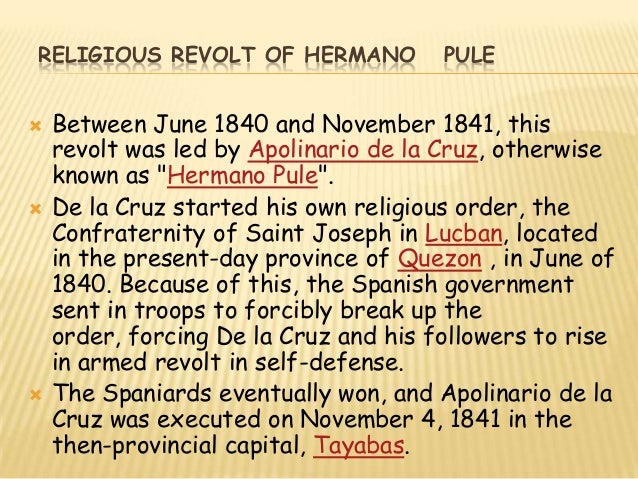 RELIGIOUS REVOLT OF HERMANO PULE

Between June 1840 and November 1841, this revolt was led by Apolinario de la Cruz, otherwise known as "Hermano Pule".

De la Cruz started his own religious order, the Confraternity of Saint Joseph in Lucban, located in the present-day province of Quezon , in June of 1840. Because of this, the Spanish government sent in troops to forcibly break up the order, forcing De la Cruz and his followers to rise in armed revolt in self-defense.

The Spaniards eventually won, and Apolinario de la Cruz was executed on November 4, 1841 in the then-provincial capital, Tayabas.